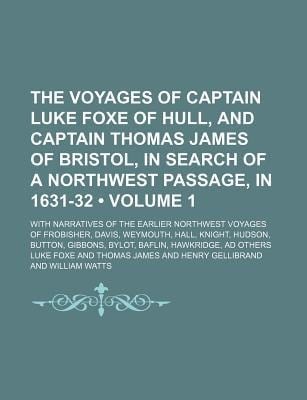 THE VOYAGES OF CAPTAIN LUKE FOXE OF HULL, AND CAPTAIN THOMAS JAMES OF BRISTOL, IN SEARCH OF A NORTHWEST PASSAGE, IN 1631-32 • VOLUME 1

WITH NARRATIVES OF THE EARLIER NORTHWEST VOYAGES OF FROBISHER, DAVIS, WEYMOUTH, HALL, KNIGHT, HUDSON, BUTTON, GIBBONS, BYLOT, BAFLIN, HAWKRIDGE, AD OTHERS

LUKE FOXE AND THOMAS JAMES AND HENRY GELLIBRAND AND WILLIAM WATTS